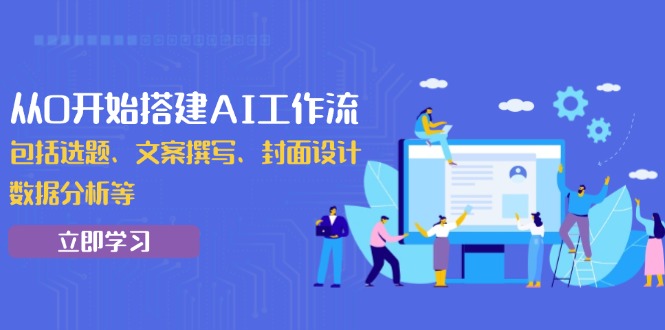 从0开始搭建AI工作流
包括选题、文案撰写、封面设计
数据分析等

立即学习